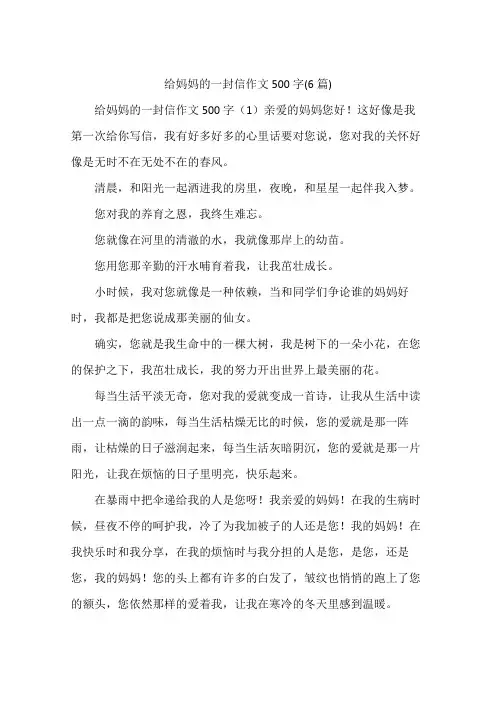 给妈妈的一封信作文 500 字(6 篇)

给妈妈的一封信作文 500 字（1）亲爱的妈妈您好！这好像是我第一次给你写信，我有好多好多的心里话要对您说，您对我的关怀好像是无时不在无处不在的春风。

清晨，和阳光一起洒进我的房里，夜晚，和星星一起伴我入梦。

您对我的养育之恩，我终生难忘。

您就像在河里的清澈的水，我就像那岸上的幼苗。

您用您那辛勤的汗水哺育着我，让我茁壮成长。

小时候，我对您就像是一种依赖，当和同学们争论谁的妈妈好时，我都是把您说成那美丽的仙女。

确实，您就是我生命中的一棵大树，我是树下的一朵小花，在您的保护之下，我茁壮成长，我的努力开出世界上最美丽的花。

每当生活平淡无奇，您对我的爱就变成一首诗，让我从生活中读出一点一滴的韵味，每当生活枯燥无比的时候，您的爱就是那一阵雨，让枯燥的日子滋润起来，每当生活灰暗阴沉，您的爱就是那一片阳光，让我在烦恼的日子里明亮，快乐起来。

在暴雨中把伞递给我的人是您呀！我亲爱的妈妈！在我的生病时候，昼夜不停的呵护我，冷了为我加被子的人还是您！我的妈妈！在我快乐时和我分享，在我的烦恼时与我分担的人是您，是您，还是您，我的妈妈！您的头上都有许多的白发了，皱纹也悄悄的跑上了您的额头，您依然那样的爱着我，让我在寒冷的冬天里感到温暖。